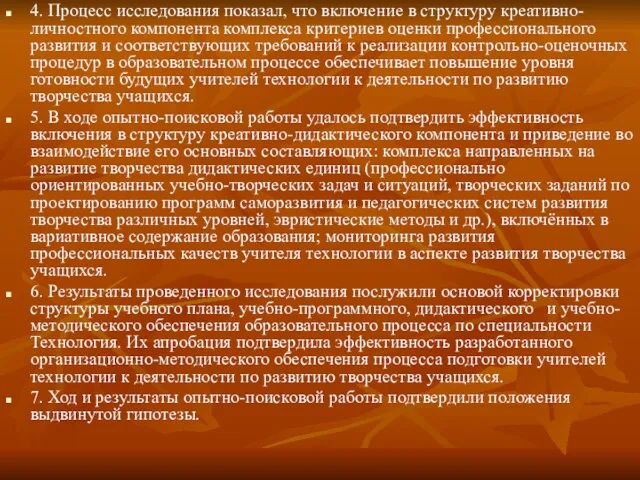 4. Процесс исследования показал, что включение в структуру креативно-личностного компонента комплекса критериев оценки профессионального развития и соответствующих требований к реализации контрольно-оценочных процедур в образовательном процессе обеспечивает повышение уровня готовности будущих учителей технологии к деятельности по развитию творчества учащихся.

5. В ходе опытно-поисковой работы удалось подтвердить эффективность включения в структуру креативно-дидактического компонента и приведение во взаимодействие его основных составляющих: комплекса направленных на развитие творчества дидактических единиц (профессионально ориентированных учебно-творческих задач и ситуаций, творческих заданий по проектированию программ саморазвития и педагогических систем развития творчества различных уровней, эвристические методы и др.), включённых в вариативное содержание образования; мониторинга развития профессиональных качеств учителя технологии в аспекте развития творчества учащихся.

6. Результаты проведенного исследования послужили основой корректировки структуры учебного плана, учебно-программного, дидактического и учебно-методического обеспечения образовательного процесса по специальности Технология. Их апробация подтвердила эффективность разработанного организационно-методического обеспечения процесса подготовки учителей технологии к деятельности по развитию творчества учащихся.

7. Ход и результаты опытно-поисковой работы подтвердили положения выдвинутой гипотезы.